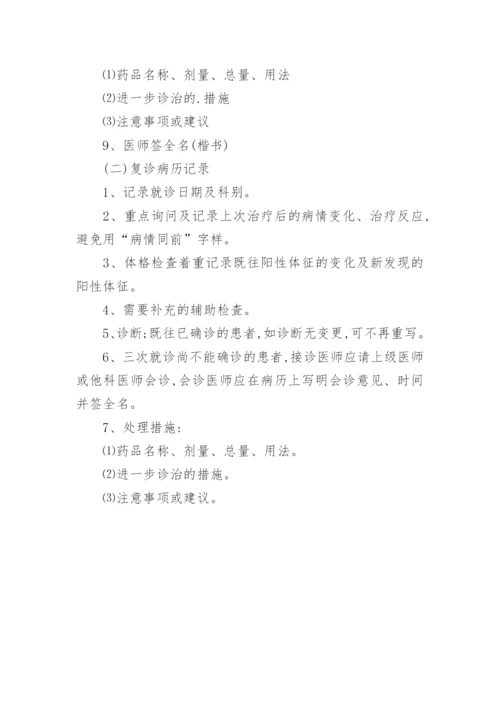 ⑴药品名称、剂量、总量、用法

⑵进一步诊治的.措施

⑶注意事项或建议

9、医师签全名(楷书)

(二)复诊病历记录

1、记录就诊日期及科别。

2、重点询问及记录上次治疗后的病情变化、治疗反应，避免用“病情同前”字样。

3、体格检查着重记录既往阳性体征的变化及新发现的阳性体征。

4、需要补充的辅助检查。

5、诊断;既往已确诊的患者,如诊断无变更,可不再重写。

6、三次就诊尚不能确诊的患者,接诊医师应请上级医师或他科医师会诊,会诊医师应在病历上写明会诊意见、时间并签全名。

7、处理措施:

⑴药品名称、剂量、总量、用法。

⑵进一步诊治的措施。

⑶注意事项或建议。